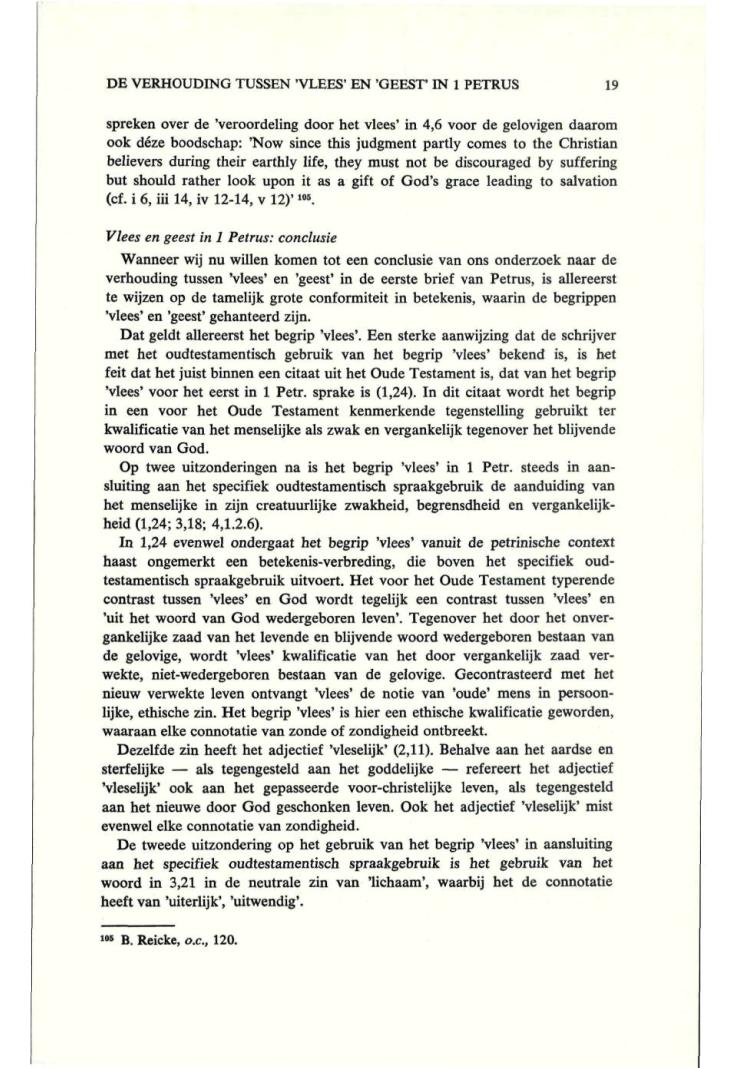 DE VERHOUDING TUSSEN 'VLEES' EN 'GEEST' IN 1 PETRUS 19

spreken over de 'veroordeling door het vlees' in 4,6 voor de gelovigen daarom ook déze boodschap: 'Now since this judgment partly comes to the Christian believers during their earthly life, they must not be discouraged by suffering but should rather look upon it as a gift of God's grace leading to salvation (cf. i 6, iii 14, iv 12-14, v 12)' $^{105}$.

Vlees en geest in 1 Petrus: conclusie

Wanneer wij nu willen komen tot een conclusie van ons onderzoek naar de verhouding tussen 'vlees' en 'geest' in de eerste brief van Petrus, is allereerst te wijzen op de tamelijk grote conformiteit in betekenis, waarin de begrippen 'vlees' en 'geest' gehanteerd zijn.

Dat geldt allereerst het begrip 'vlees'. Een sterke aanwijzing dat de schrijver met het oudtestamentisch gebruik van het begrip 'vlees' bekend is, is het feit dat het juist binnen een citaat uit het Oude Testament is, dat van het begrip 'vlees' voor het eerst in 1 Petr. sprake is (1,24). In dit citaat wordt het begrip in een voor het Oude Testament kenmerkende tegenstelling gebruikt ter kwalificatie van het menselijke als zwak en vergankelijk tegenover het blijvende woord van God.

Op twee uitzonderingen na is het begrip 'vlees' in 1 Petr. steeds in aansluiting aan het specifiek oudtestamentisch spraakgebruik de aanduiding van het menselijke in zijn creatuurlijke zwakheid, begrensdheid en vergankelijkheid (1,24; 3,18; 4,1.2.6).

In 1,24 evenwel ondergaat het begrip 'vlees' vanuit de petrinische context haast ongemerkt een betekenis-verbreding, die boven het specifiek oudtestamentisch spraakgebruik uitvoert. Het voor het Oude Testament typerende contrast tussen 'vlees' en God wordt tegelijk een contrast tussen 'vlees' en 'uit het woord van God wedergeboren leven'. Tegenover het door het onvergankelijke zaad van het levende en blijvende woord wedergeboren bestaan van de gelovige, wordt 'vlees' kwalificatie van het door vergankelijk zaad verwekte, niet-wedergeboren bestaan van de gelovige. Gecontrasteerd met het nieuw verwekte leven ontvangt 'vlees' de notie van 'oude' mens in persoonlijke, ethische zin. Het begrip 'vlees' is hier een ethische kwalificatie geworden, waaraan elke connotatie van zonde of zondigheid ontbreekt.

Dezelfde zin heeft het adjectief 'vleselijk' (2,11). Behalve aan het aardse en sterfelijke — als tegengesteld aan het goddelijke — refereert het adjectief 'vleselijk' ook aan het gepasseerde voor-christelijke leven, als tegengesteld aan het nieuwe door God geschonken leven. Ook het adjectief 'vleselijk' mist evenwel elke connotatie van zondigheid.

De tweede uitzondering op het gebruik van het begrip 'vlees' in aansluiting aan het specifiek oudtestamentisch spraakgebruik is het gebruik van het woord in 3,21 in de neutrale zin van 'lichaam', waarbij het de connotatie heeft van 'uiterlijk', 'uitwendig'.

$^{105}$ B. Reicke, o.c., 120.